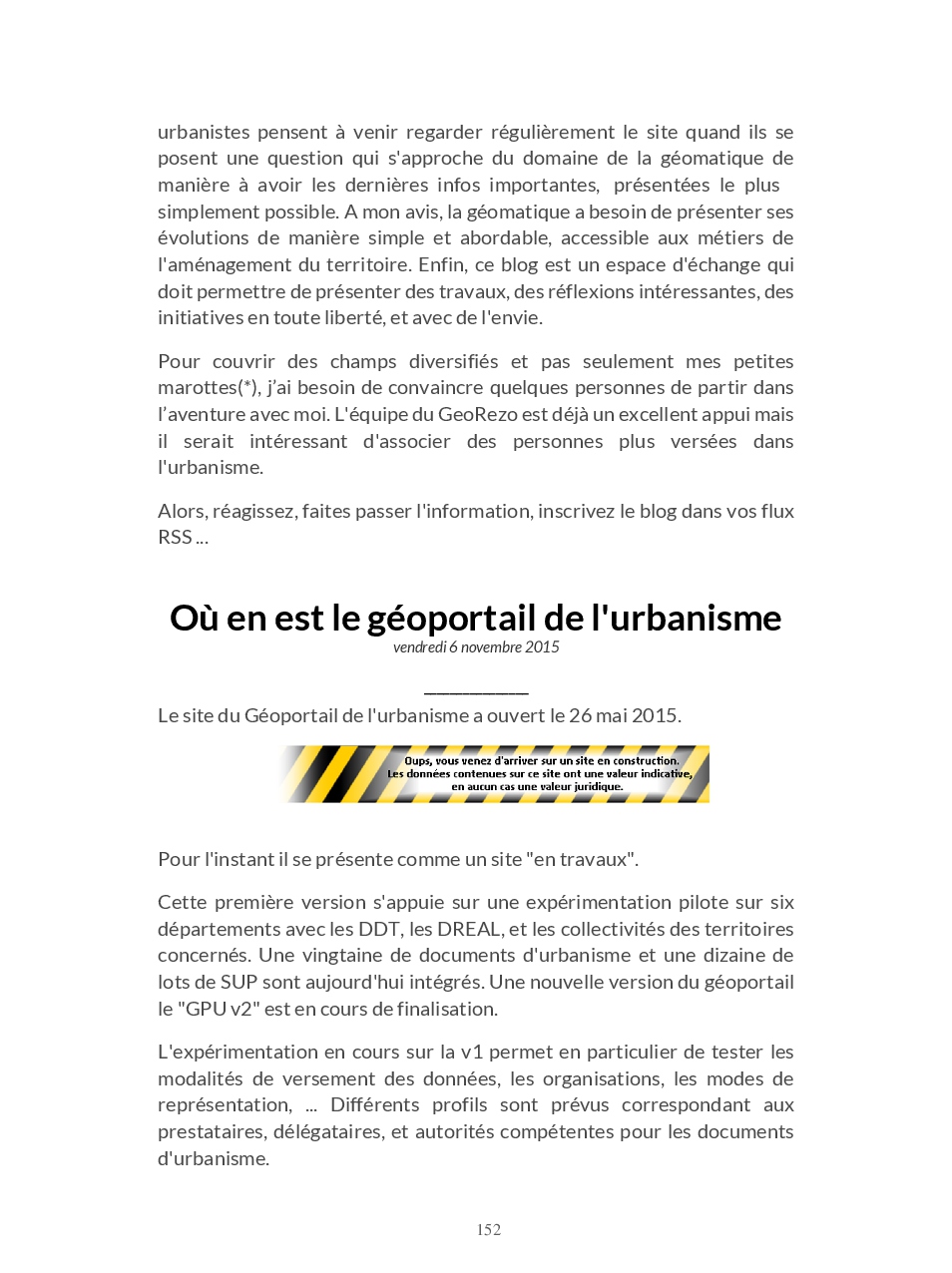 urbanistes pensent à venir regarder régulièrement le site quand ils se posent une question qui s'approche du domaine de la géomatique de manière à avoir les dernières infos importantes, présentées le plus simplement possible. A mon avis, la géomatique a besoin de présenter ses évolutions de manière simple et abordable, accessible aux métiers de l'aménagement du territoire. Enfin, ce blog est un espace d'échange qui doit permettre de présenter des travaux, des réflexions intéressantes, des initiatives en toute liberté, et avec de l'envie.

Pour couvrir des champs diversifiés et pas seulement mes petites marottes(*), j'ai besoin de convaincre quelques personnes de partir dans l'aventure avec moi. L'équipe du GeoRezo est déjà un excellent appui mais il serait intéressant d'associer des personnes plus versées dans l'urbanisme.

Alors, réagissez, faites passer l'information, inscrivez le blog dans vos flux RSS ...

Où en est le géoportail de l'urbanisme

vendredi 6 novembre 2015

Le site du Géoportail de l'urbanisme a ouvert le 26 mai 2015.

Oups, vous venez d'arriver sur un site en construction.
Les données contenues sur ce site ont une valeur indicative,
en aucun cas une valeur juridique.

Pour l'instant il se présente comme un site "en travaux".

Cette première version s'appuie sur une expérimentation pilote sur six départements avec les DDT, les DREAL, et les collectivités des territoires concernés. Une vingtaine de documents d'urbanisme et une dizaine de lots de SUP sont aujourd'hui intégrés. Une nouvelle version du géoportail le "GPU v2" est en cours de finalisation.

L'expérimentation en cours sur la v1 permet en particulier de tester les modalités de versement des données, les organisations, les modes de représentation, ... Différents profils sont prévus correspondant aux prestataires, délégataires, et autorités compétentes pour les documents d'urbanisme.

152